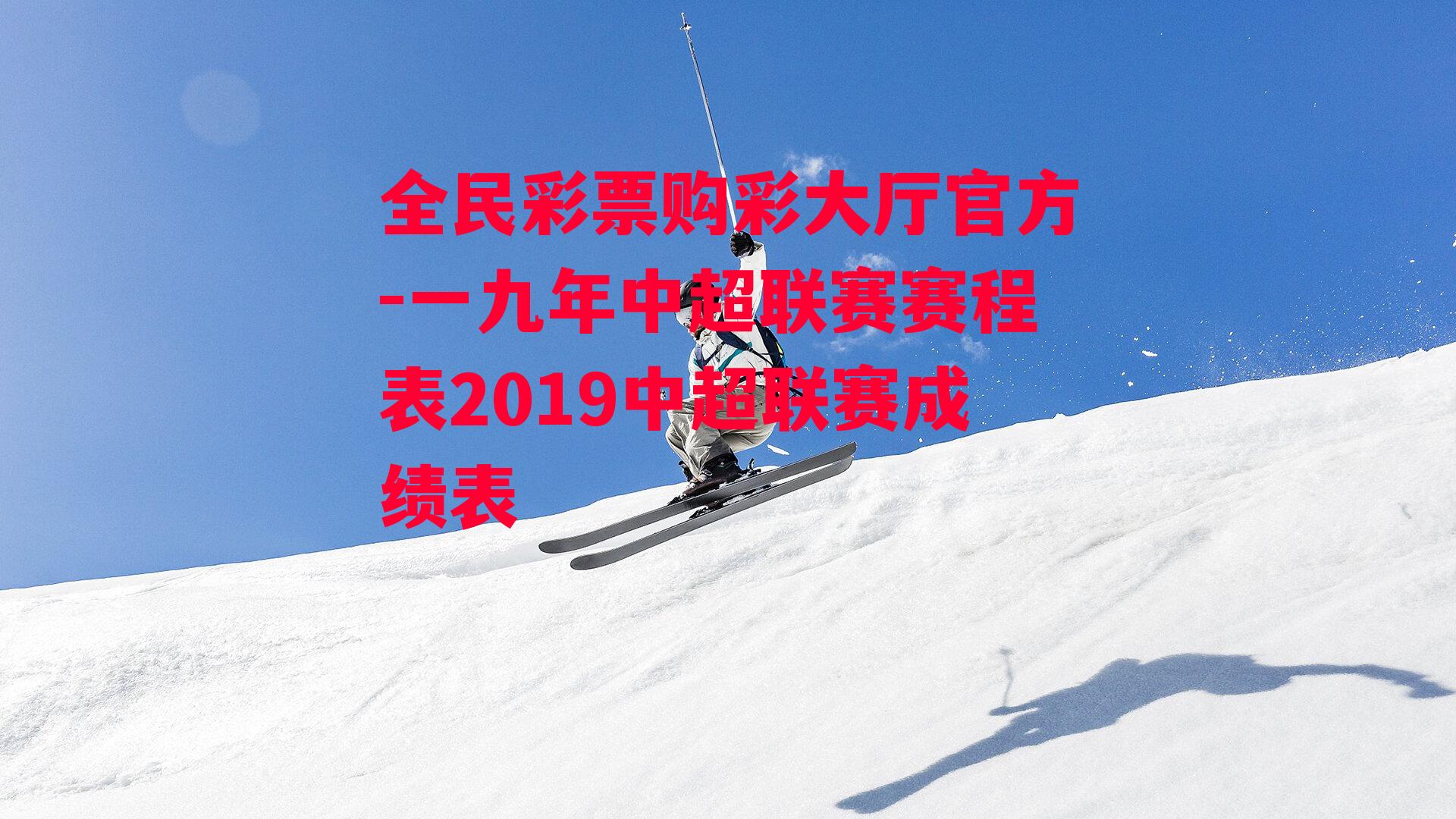 全民彩票购彩大厅官方-一九年中超联赛赛程表2019中超联赛成绩表